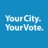 Your City.
Your Vote.